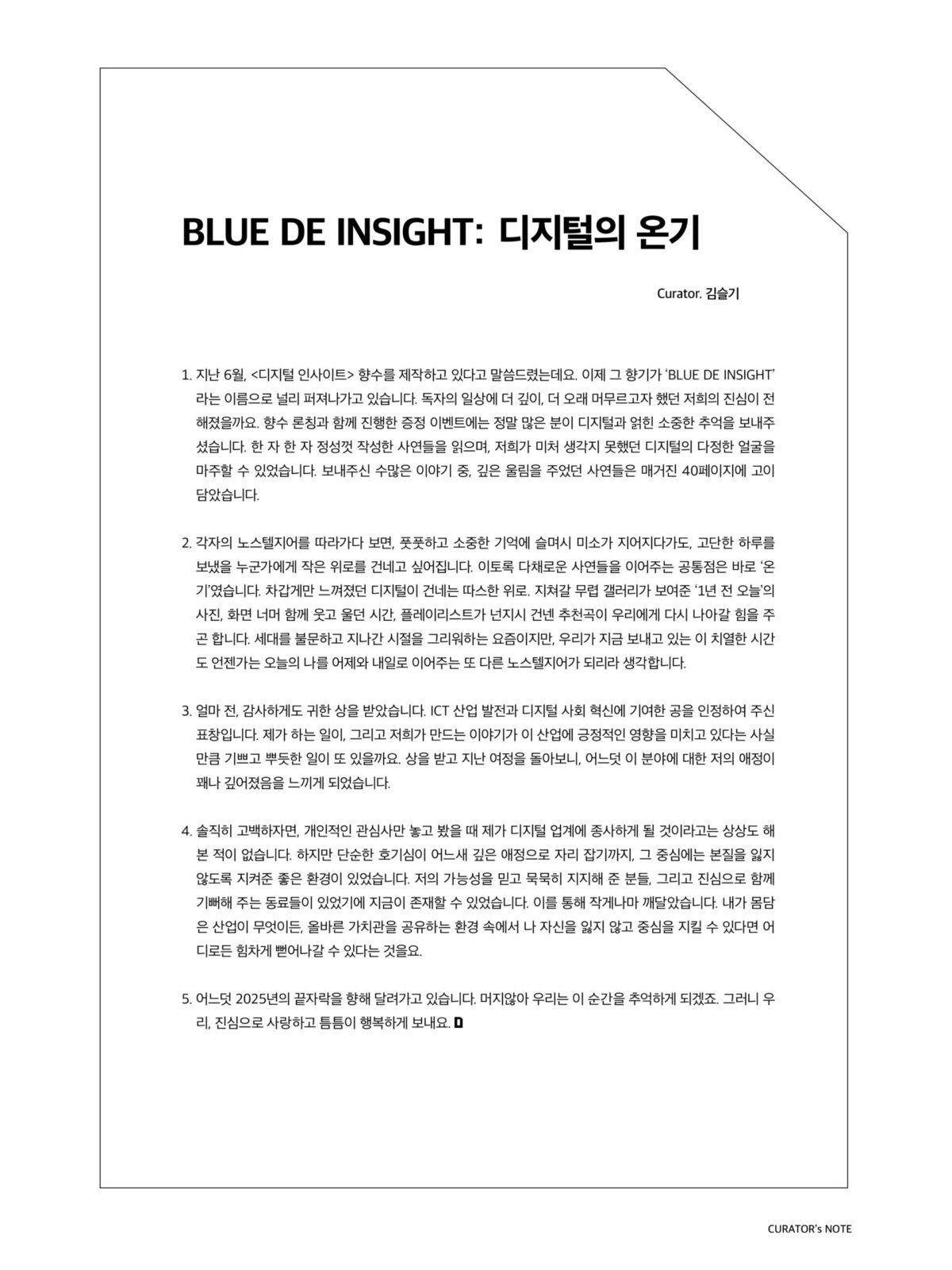 BLUE DE INSIGHT: 디지털의 온기

Curator. 김슬기

1. 지난 6월, <디지털 인사이트> 향수를 제작하고 있다고 말씀드렸는데요. 이제 그 향기가 'BLUE DE INSIGHT'라는 이름으로 널리 퍼져나가고 있습니다. 독자의 일상에 더 깊이, 더 오래 머무르고자 했던 저희의 진심이 전해졌을까요. 향수 론칭과 함께 진행한 증정 이벤트에는 정말 많은 분이 디지털과 얽힌 소중한 추억을 보내주셨습니다. 한 자 한 자 정성껏 작성한 사연들을 읽으며, 저희가 미처 생각지 못했던 디지털의 다정한 얼굴을 마주할 수 있었습니다. 보내주신 수많은 이야기 중, 깊은 울림을 주었던 사연들은 매거진 40페이지에 고이 담았습니다.

2. 각자의 노스텔지어를 따라가다 보면, 풋풋하고 소중한 기억에 슬며시 미소가 지어지다가도, 고단한 하루를 보냈을 누군가에게 작은 위로를 건네고 싶어집니다. 이토록 다채로운 사연들을 이어주는 공통점은 바로 '온기'였습니다. 차갑게만 느껴졌던 디지털이 건네는 따스한 위로. 지쳐갈 무렵 갤러리가 보여준 '1년 전 오늘'의 사진, 화면 너머 함께 웃고 울던 시간, 플레이리스트가 넌지시 건넨 추천곡이 우리에게 다시 나아갈 힘을 주곤 합니다. 세대를 불문하고 지나간 시절을 그리워하는 요즘이지만, 우리가 지금 보내고 있는 이 치열한 시간도 언젠가는 오늘의 나를 어제와 내일로 이어주는 또 다른 노스텔지어가 되리라 생각합니다.

3. 얼마 전, 감사하게도 귀한 상을 받았습니다. ICT 산업 발전과 디지털 사회 혁신에 기여한 공을 인정하여 주신 표창입니다. 제가 하는 일이, 그리고 저희가 만드는 이야기가 이 산업에 긍정적인 영향을 미치고 있다는 사실만큼 기쁘고 뿌듯한 일이 또 있을까요. 상을 받고 지난 여정을 돌아보니, 어느덧 이 분야에 대한 저의 애정이 꽤나 깊어졌음을 느끼게 되었습니다.

4. 솔직히 고백하자면, 개인적인 관심사만 놓고 봤을 때 제가 디지털 업계에 종사하게 될 것이라고는 상상도 해 본 적이 없습니다. 하지만 단순한 호기심이 어느새 깊은 애정으로 자리 잡기까지, 그 중심에는 본질을 잃지 않도록 지켜준 좋은 환경이 있었습니다. 저의 가능성을 믿고 묵묵히 지지해 준 분들, 그리고 진심으로 함께 기뻐해 주는 동료들이 있었기에 지금이 존재할 수 있었습니다. 이를 통해 작게나마 깨달았습니다. 내가 몸담은 산업이 무엇이든, 올바른 가치관을 공유하는 환경 속에서 나 자신을 잃지 않고 중심을 지킬 수 있다면 어디로든 힘차게 뻗어나갈 수 있다는 것을요.

5. 어느덧 2025년의 끝자락을 향해 달려가고 있습니다. 머지않아 우리는 이 순간을 추억하게 되겠죠. 그러니 우리, 진심으로 사랑하고 틈틈이 행복하게 보내요. D

CURATOR's NOTE